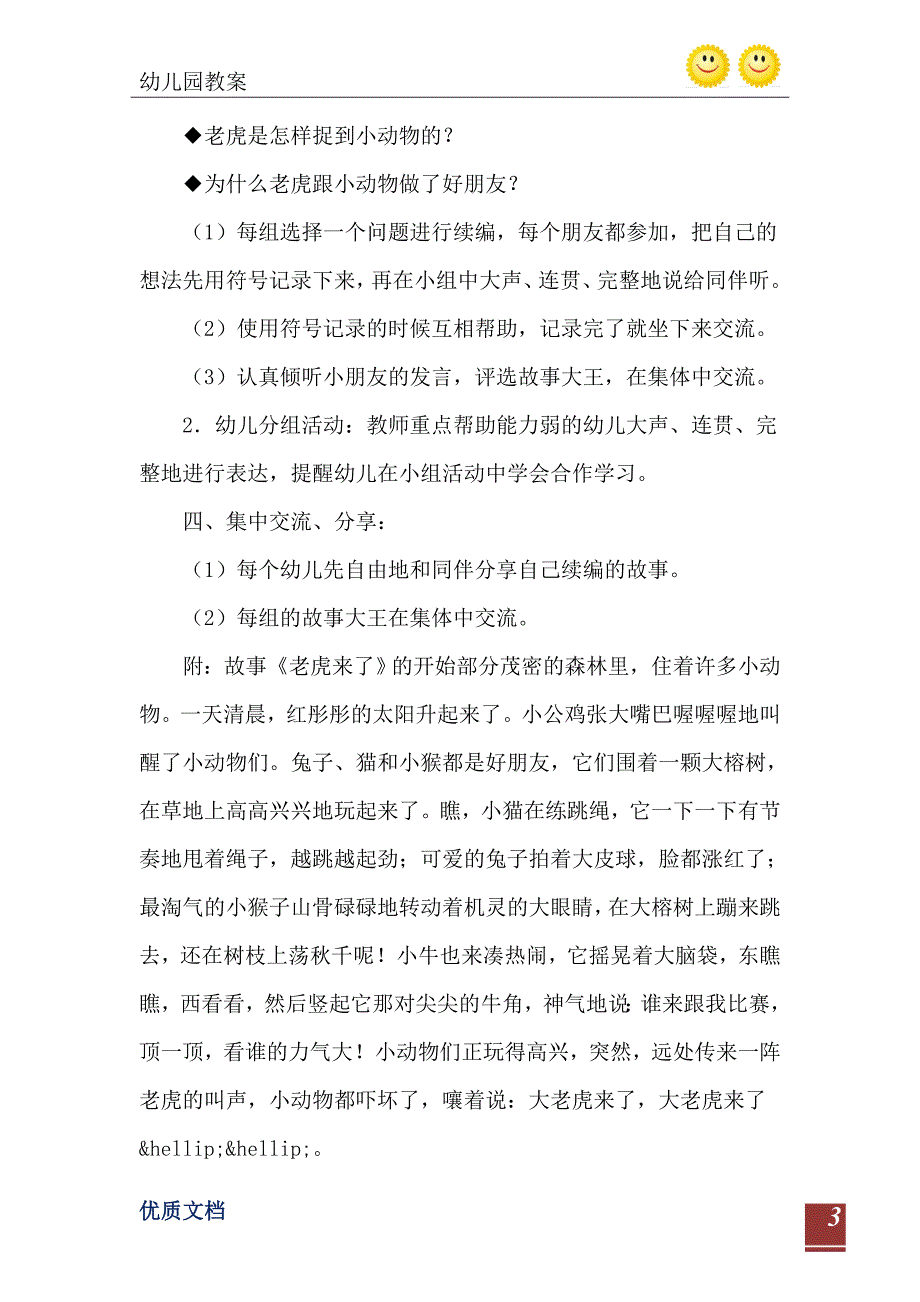 幼儿园教案

◆老虎是怎样捉到小动物的？

◆为什么老虎跟小动物做了好朋友？

（1）每组选择一个问题进行续编，每个朋友都参加，把自己的想法先用符号记录下来，再在小组中大声、连贯、完整地说给同伴听。

（2）使用符号记录的时候互相帮助，记录完了就坐下来交流。

（3）认真倾听小朋友的发言，评选故事大王，在集体中交流。

2．幼儿分组活动：教师重点帮助能力弱的幼儿大声、连贯、完整地进行表达，提醒幼儿在小组活动中学会合作学习。

四、集中交流、分享：

（1）每个幼儿先自由地和同伴分享自己续编的故事。

（2）每组的故事大王在集体中交流。

附：故事《老虎来了》的开始部分茂密的森林里，住着许多小动物。一天清晨，红彤彤的太阳升起来了。小公鸡张大嘴巴喔喔喔地叫醒了小动物们。兔子、猫和小猴都是好朋友，它们围着一颗大榕树，在草地上高高兴兴地玩起来了。瞧，小猫在练跳绳，它一下一下有节奏地甩着绳子，越跳越起劲；可爱的兔子拍着大皮球，脸都涨红了；最淘气的小猴子山骨碌碌地转动着机灵的大眼睛，在大榕树上蹦来跳去，还在树枝上荡秋千呢！小牛也来凑热闹，它摇晃着大脑袋，东瞧瞧，西看看，然后竖起它那对尖尖的牛角，神气地说 谁来跟我比赛，顶一顶，看谁的力气大！小动物们正玩得高兴，突然，远处传来一阵老虎的叫声，小动物都吓坏了，嚷着说：大老虎来了，大老虎来了&hellip;&hellip;。

优质文档

3